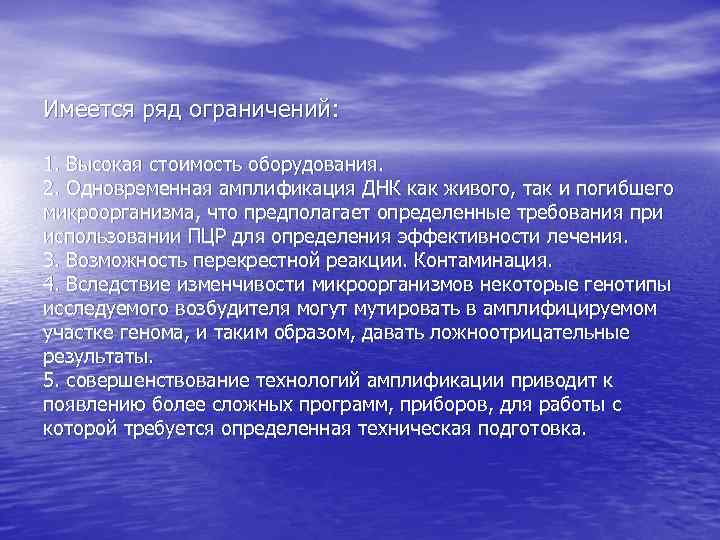 Имеется ряд ограничений:

1. Высокая стоимость оборудования.
2. Одновременная амплификация ДНК как живого, так и погибшего микроорганизма, что предполагает определенные требования при использовании ПЦР для определения эффективности лечения.
3. Возможность перекрестной реакции. Контаминация.
4. Вследствие изменчивости микроорганизмов некоторые генотипы исследуемого возбудителя могут мутировать в амплифицируемом участке генома, и таким образом, давать ложноотрицательные результаты.
5. совершенствование технологий амплификации приводит к появлению более сложных программ, приборов, для работы с которой требуется определенная техническая подготовка.